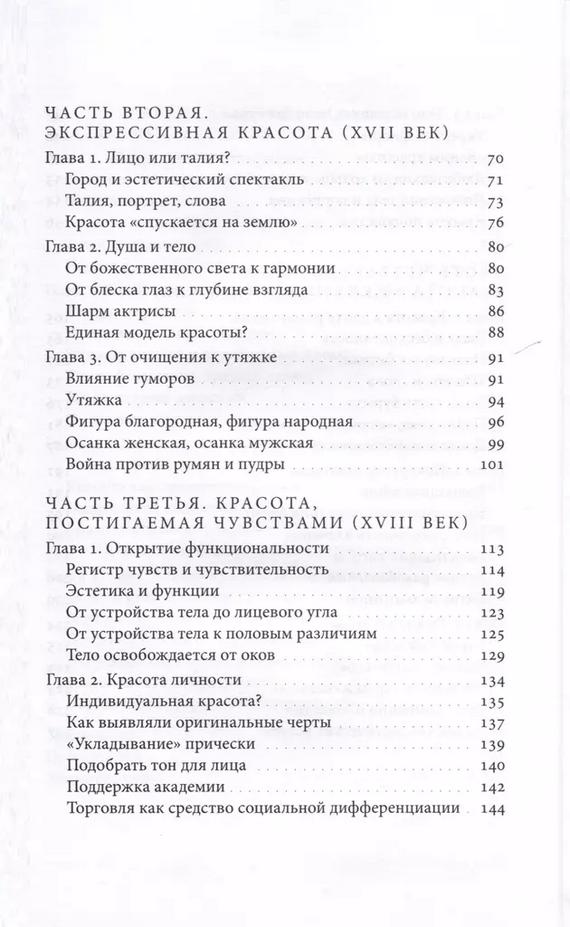 ЧАСТЬ ВТОРАЯ.
ЭКСПРЕССИВНАЯ КРАСОТА (XVII ВЕК)

Глава 1. Лицо или талия? 70
Город и эстетический спектакль 71
Талия, портрет, слова 73
Красота «спускается на землю» 76

Глава 2. Душа и тело 80
От божественного света к гармонии 80
От блеска глаз к глубине взгляда 83
Шарм актрисы 86
Единая модель красоты? 88

Глава 3. От очищения к утяжке 91
Влияние гуморов 91
Утяжка 94
Фигура благородная, фигура народная 96
Осанка женская, осанка мужская 99
Война против румян и пудры 101

ЧАСТЬ ТРЕТЬЯ. КРАСОТА, ПОСТИГАЕМАЯ ЧУВСТВАМИ (XVIII ВЕК)

Глава 1. Открытие функциональности 113
Регистр чувств и чувствительность 114
Эстетика и функции 119
От устройства тела до лицевого угла 123
От устройства тела к половым различиям 125
Тело освобождается от оков 129

Глава 2. Красота личности 134
Индивидуальная красота? 135
Как выявляли оригинальные черты 137
«Укладывание» прически 139
Подобрать тон для лица 140
Поддержка академии 142
Торговля как средство социальной дифференциации 144